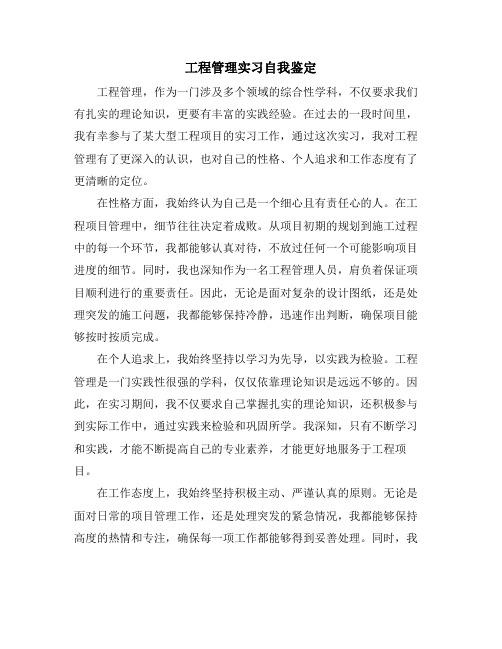 工程管理实习自我鉴定

工程管理，作为一门涉及多个领域的综合性学科，不仅要求我们有扎实的理论知识，更要有丰富的实践经验。在过去的一段时间里，我有幸参与了某大型工程项目的实习工作，通过这次实习，我对工程管理有了更深入的认识，也对自己的性格、个人追求和工作态度有了更清晰的定位。

在性格方面，我始终认为自己是一个细心且有责任心的人。在工程项目管理中，细节往往决定着成败。从项目初期的规划到施工过程中的每一个环节，我都能够认真对待，不放过任何一个可能影响项目进度的细节。同时，我也深知作为一名工程管理人员，肩负着保证项目顺利进行的重要责任。因此，无论是面对复杂的设计图纸，还是处理突发的施工问题，我都能够保持冷静，迅速作出判断，确保项目能够按时按质完成。

在个人追求上，我始终坚持以学习为先导，以实践为检验。工程管理是一门实践性很强的学科，仅仅依靠理论知识是远远不够的。因此，在实习期间，我不仅要求自己掌握扎实的理论知识，还积极参与到实际工作中，通过实践来检验和巩固所学。我深知，只有不断学习和实践，才能不断提高自己的专业素养，才能更好地服务于工程项目。

在工作态度上，我始终坚持积极主动、严谨认真的原则。无论是面对日常的项目管理工作，还是处理突发的紧急情况，我都能够保持高度的热情和专注，确保每一项工作都能够得到妥善处理。同时，我